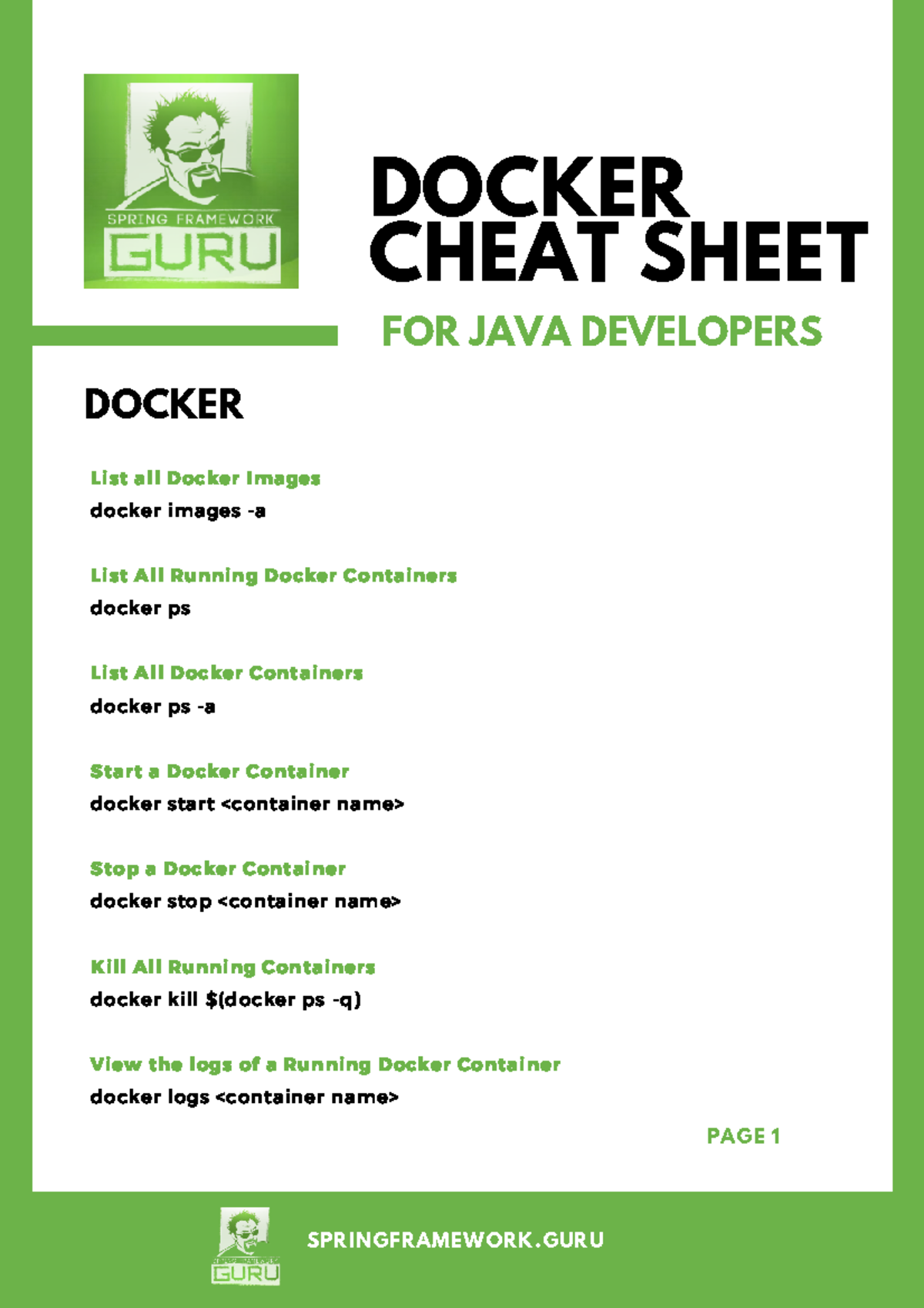 SPRING FRAMEWORK
GURU

DOCKER
CHEAT SHEET

FOR JAVA DEVELOPERS

DOCKER

List all Docker Images
docker images -a

List All Running Docker Containers
docker ps

List All Docker Containers
docker ps -a

Start a Docker Container
docker start <container name>

Stop a Docker Container
docker stop <container name>

Kill All Running Containers
docker kill $(docker ps -q)

View the logs of a Running Docker Container
docker logs <container name>

PAGE 1

GURU

SPRINGFRAMEWORK.GURU